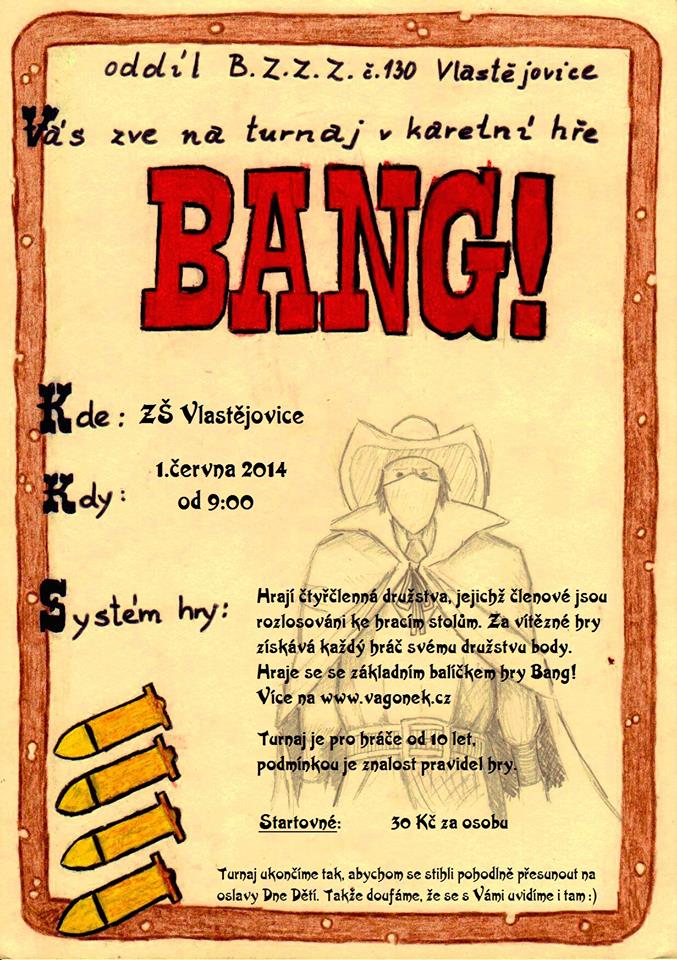 oddíl B.Z.Z.Z. č.130 Vlastějovice

Vás zve na turnaj v karetní hře

BANG!

Kde: ZŠ Vlastějovice

Kdy: 1.června 2014
od 9:00

Systém hry: Hrají čtyřčlenná družstva, jejichž členové jsou rozlosováni ke hracím stolům. Za vítězné hry získává každý hráč svému družstvu body. Hraje se se základním balíčkem hry Bang! Více na www.vagonek.cz

Turnaj je pro hráče od 10 let, podmínkou je znalost pravidel hry.

Startovné: 30 Kč za osobu

Turnaj ukončíme tak, abychom se stihli pohodlně přesunout na oslavy Dne Dětí. Takže doufáme, že se s Vámi uvidíme i tam :)